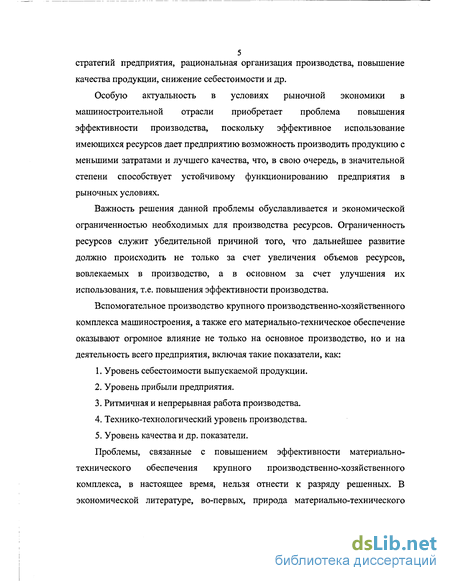 5

стратегий предприятия, рациональная организация производства, повышение качества продукции, снижение себестоимости и др.

Особую актуальность в условиях рыночной экономики в машиностроительной отрасли приобретает проблема повышения эффективности производства, поскольку эффективное использование имеющихся ресурсов дает предприятию возможность производить продукцию с меньшими затратами и лучшего качества, что, в свою очередь, в значительной степени способствует устойчивому функционированию предприятия в рыночных условиях.

Важность решения данной проблемы обуславливается и экономической ограниченностью необходимых для производства ресурсов. Ограниченность ресурсов служит убедительной причиной того, что дальнейшее развитие должно происходить не только за счет увеличения объемов ресурсов, вовлекаемых в производство, а в основном за счет улучшения их использования, т.е. повышения эффективности производства.

Вспомогательное производство крупного производственно-хозяйственного комплекса машиностроения, а также его материально-техническое обеспечение оказывают огромное влияние не только на основное производство, но и на деятельность всего предприятия, включая такие показатели, как:

1. Уровень себестоимости выпускаемой продукции.

2. Уровень прибыли предприятия.

3. Ритмичная и непрерывная работа производства.

4. Технико-технологический уровень производства.

5. Уровень качества и др. показатели.

Проблемы, связанные с повышением эффективности материально-технического обеспечения крупного производственно-хозяйственного комплекса, в настоящее время, нельзя отнести к разряду решенных. В экономической литературе, во-первых, природа материально-технического

dsLib.net
библиотека диссертаций